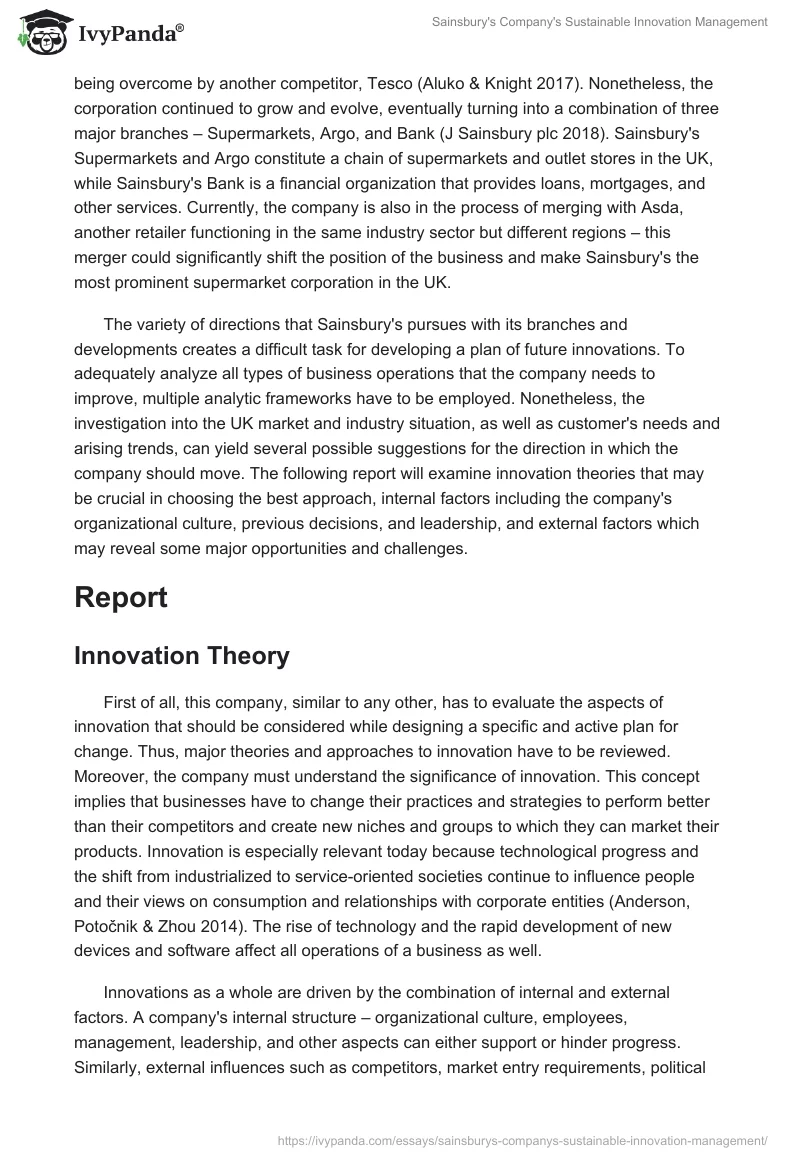 IvyPanda®

Sainsbury's Company's Sustainable Innovation Management

being overcome by another competitor, Tesco (Aluko & Knight 2017). Nonetheless, the corporation continued to grow and evolve, eventually turning into a combination of three major branches – Supermarkets, Argo, and Bank (J Sainsbury plc 2018). Sainsbury's Supermarkets and Argo constitute a chain of supermarkets and outlet stores in the UK, while Sainsbury's Bank is a financial organization that provides loans, mortgages, and other services. Currently, the company is also in the process of merging with Asda, another retailer functioning in the same industry sector but different regions – this merger could significantly shift the position of the business and make Sainsbury's the most prominent supermarket corporation in the UK.

The variety of directions that Sainsbury's pursues with its branches and developments creates a difficult task for developing a plan of future innovations. To adequately analyze all types of business operations that the company needs to improve, multiple analytic frameworks have to be employed. Nonetheless, the investigation into the UK market and industry situation, as well as customer's needs and arising trends, can yield several possible suggestions for the direction in which the company should move. The following report will examine innovation theories that may be crucial in choosing the best approach, internal factors including the company's organizational culture, previous decisions, and leadership, and external factors which may reveal some major opportunities and challenges.

Report

Innovation Theory

First of all, this company, similar to any other, has to evaluate the aspects of innovation that should be considered while designing a specific and active plan for change. Thus, major theories and approaches to innovation have to be reviewed. Moreover, the company must understand the significance of innovation. This concept implies that businesses have to change their practices and strategies to perform better than their competitors and create new niches and groups to which they can market their products. Innovation is especially relevant today because technological progress and the shift from industrialized to service-oriented societies continue to influence people and their views on consumption and relationships with corporate entities (Anderson, Potočnik & Zhou 2014). The rise of technology and the rapid development of new devices and software affect all operations of a business as well.

Innovations as a whole are driven by the combination of internal and external factors. A company's internal structure – organizational culture, employees, management, leadership, and other aspects can either support or hinder progress. Similarly, external influences such as competitors, market entry requirements, political

https://ivypanda.com/essays/sainsburys-companys-sustainable-innovation-management/